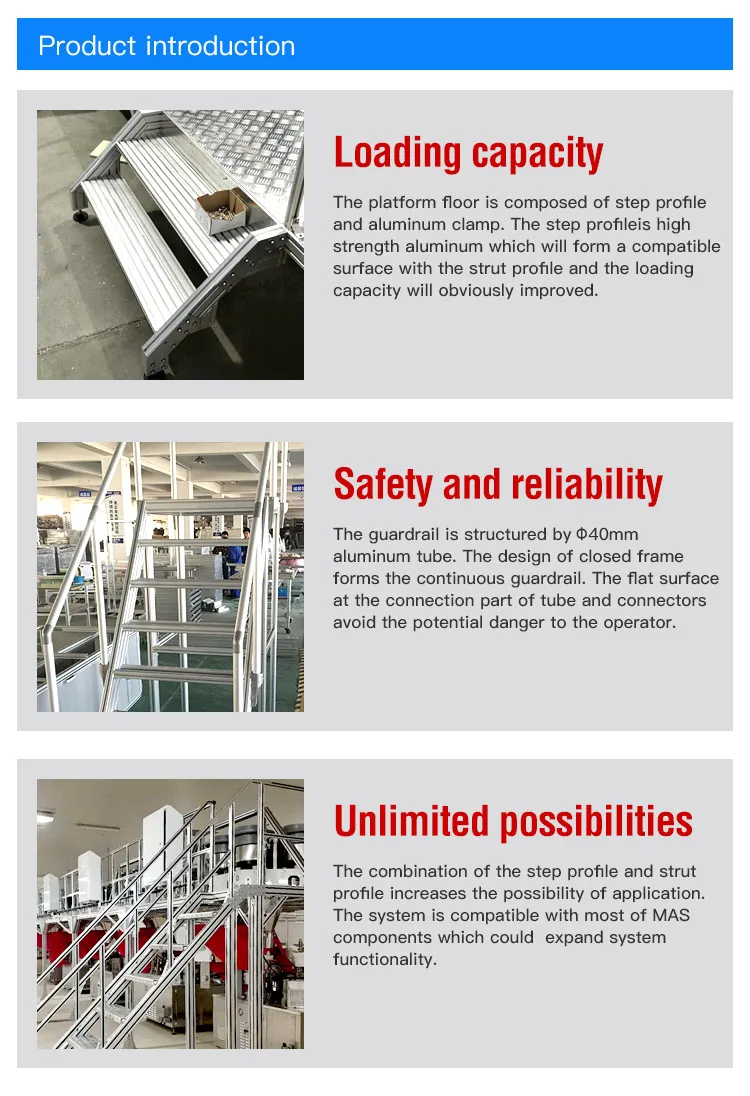 Product introduction

Loading capacity

The platform floor is composed of step profile and aluminum clamp. The step profileis high strength aluminum which will form a compatible surface with the strut profile and the loading capacity will obviously improved.

Safety and reliability

The guardrail is structured by Φ40mm aluminum tube. The design of closed frame forms the continuous guardrail. The flat surface at the connection part of tube and connectors avoid the potential danger to the operator.

Unlimited possibilities

The combination of the step profile and strut profile increases the possibility of application. The system is compatible with most of MAS components which could expand system functionality.